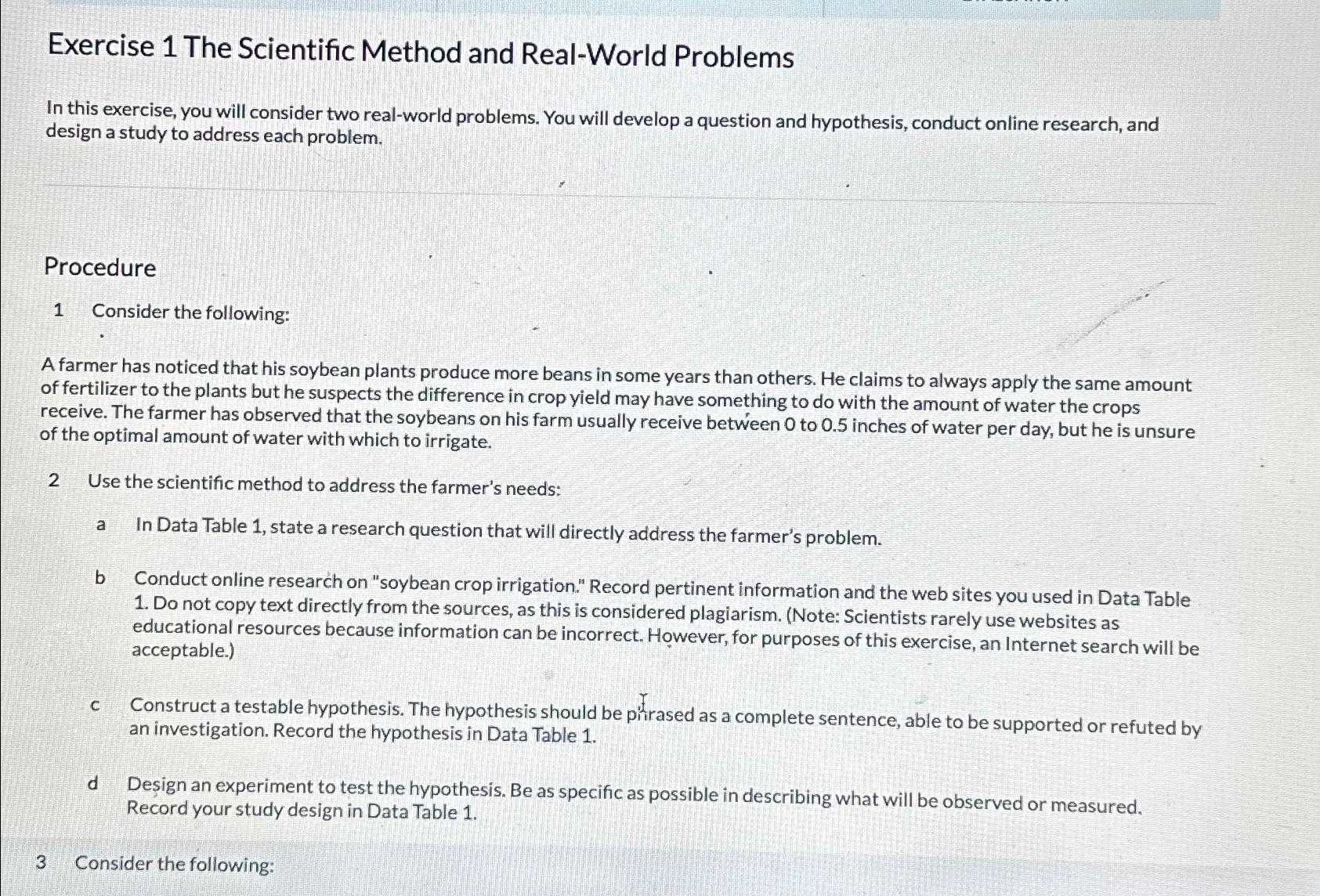 Exercise 1 The Scientific Method and Real-World Problems

In this exercise, you will consider two real-world problems. You will develop a question and hypothesis, conduct online research, and design a study to address each problem.

Procedure

1 Consider the following:

A farmer has noticed that his soybean plants produce more beans in some years than others. He claims to always apply the same amount of fertilizer to the plants but he suspects the difference in crop yield may have something to do with the amount of water the crops receive. The farmer has observed that the soybeans on his farm usually receive between 0 to 0.5 inches of water per day, but he is unsure of the optimal amount of water with which to irrigate.

2 Use the scientific method to address the farmer's needs:

a In Data Table 1, state a research question that will directly address the farmer's problem.

b Conduct online research on "soybean crop irrigation." Record pertinent information and the web sites you used in Data Table 1. Do not copy text directly from the sources, as this is considered plagiarism. (Note: Scientists rarely use websites as educational resources because information can be incorrect. However, for purposes of this exercise, an Internet search will be acceptable.)

c Construct a testable hypothesis. The hypothesis should be phrased as a complete sentence, able to be supported or refuted by an investigation. Record the hypothesis in Data Table 1.

d Design an experiment to test the hypothesis. Be as specific as possible in describing what will be observed or measured. Record your study design in Data Table 1.

3 Consider the following: